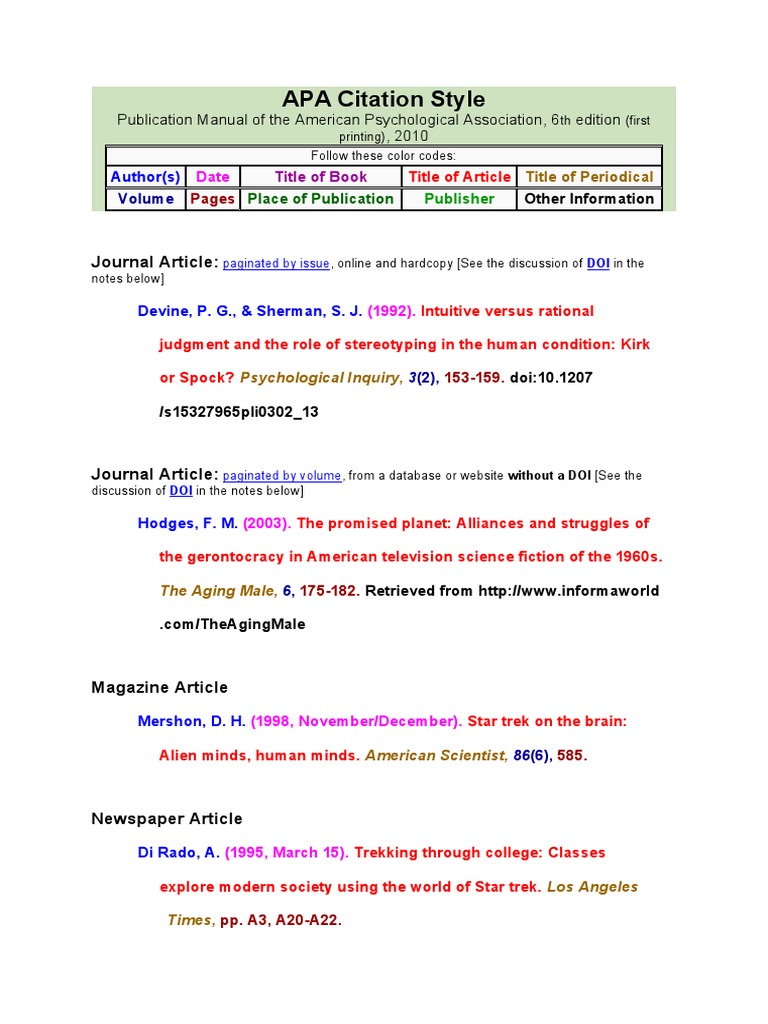 APA Citation Style

Publication Manual of the American Psychological Association, 6th edition (first printing), 2010

| Follow these color codes: | | | | |
|---|---|---|---|---|
| Author(s) | Date | Title of Book | Title of Article | Title of Periodical |
| Volume | Pages | Place of Publication | Publisher | Other Information |

Journal Article: paginated by issue, online and hardcopy [See the discussion of DOI in the notes below]

Devine, P. G., & Sherman, S. J. (1992). Intuitive versus rational judgment and the role of stereotyping in the human condition: Kirk or Spock? Psychological Inquiry, 3(2), 153-159. doi:10.1207 /s15327965pli0302_13

Journal Article: paginated by volume, from a database or website without a DOI [See the discussion of DOI in the notes below]

Hodges, F. M. (2003). The promised planet: Alliances and struggles of the gerontocracy in American television science fiction of the 1960s. The Aging Male, 6, 175-182. Retrieved from http://www.informaworld .com/TheAgingMale

Magazine Article

Mershon, D. H. (1998, November/December). Star trek on the brain: Alien minds, human minds. American Scientist, 86(6), 585.

Newspaper Article

Di Rado, A. (1995, March 15). Trekking through college: Classes explore modern society using the world of Star trek. Los Angeles Times, pp. A3, A20-A22.